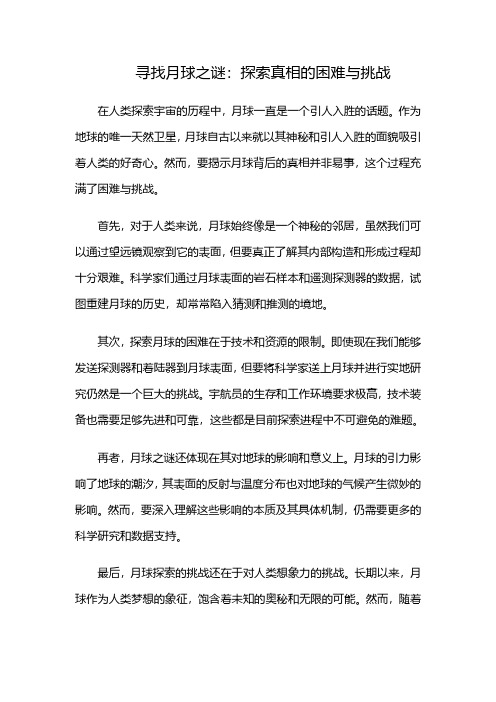 寻找月球之谜：探索真相的困难与挑战

在人类探索宇宙的历程中，月球一直是一个引人入胜的话题。作为地球的唯一天然卫星，月球自古以来就以其神秘和引人入胜的面貌吸引着人类的好奇心。然而，要揭示月球背后的真相并非易事，这个过程充满了困难与挑战。

首先，对于人类来说，月球始终像是一个神秘的邻居，虽然我们可以通过望远镜观察到它的表面，但要真正了解其内部构造和形成过程却十分艰难。科学家们通过月球表面的岩石样本和遥测探测器的数据，试图重建月球的历史，却常常陷入猜测和推测的境地。

其次，探索月球的困难在于技术和资源的限制。即使现在我们能够发送探测器和着陆器到月球表面，但要将科学家送上月球并进行实地研究仍然是一个巨大的挑战。宇航员的生存和工作环境要求极高，技术装备也需要足够先进和可靠，这些都是目前探索进程中不可避免的难题。

再者，月球之谜还体现在其对地球的影响和意义上。月球的引力影响了地球的潮汐，其表面的反射与温度分布也对地球的气候产生微妙的影响。然而，要深入理解这些影响的本质及其具体机制，仍需要更多的科学研究和数据支持。

最后，月球探索的挑战还在于对人类想象力的挑战。长期以来，月球作为人类梦想的象征，饱含着未知的奥秘和无限的可能。然而，随着